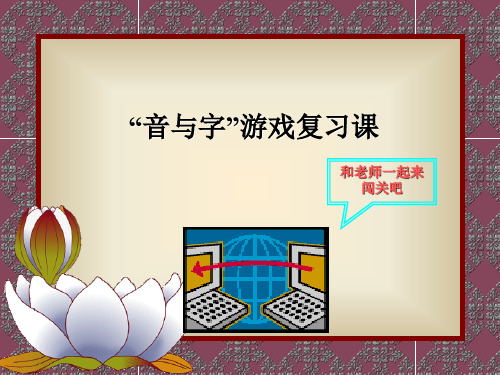 “音与字”游戏复习课

和老师一起来闯关吧